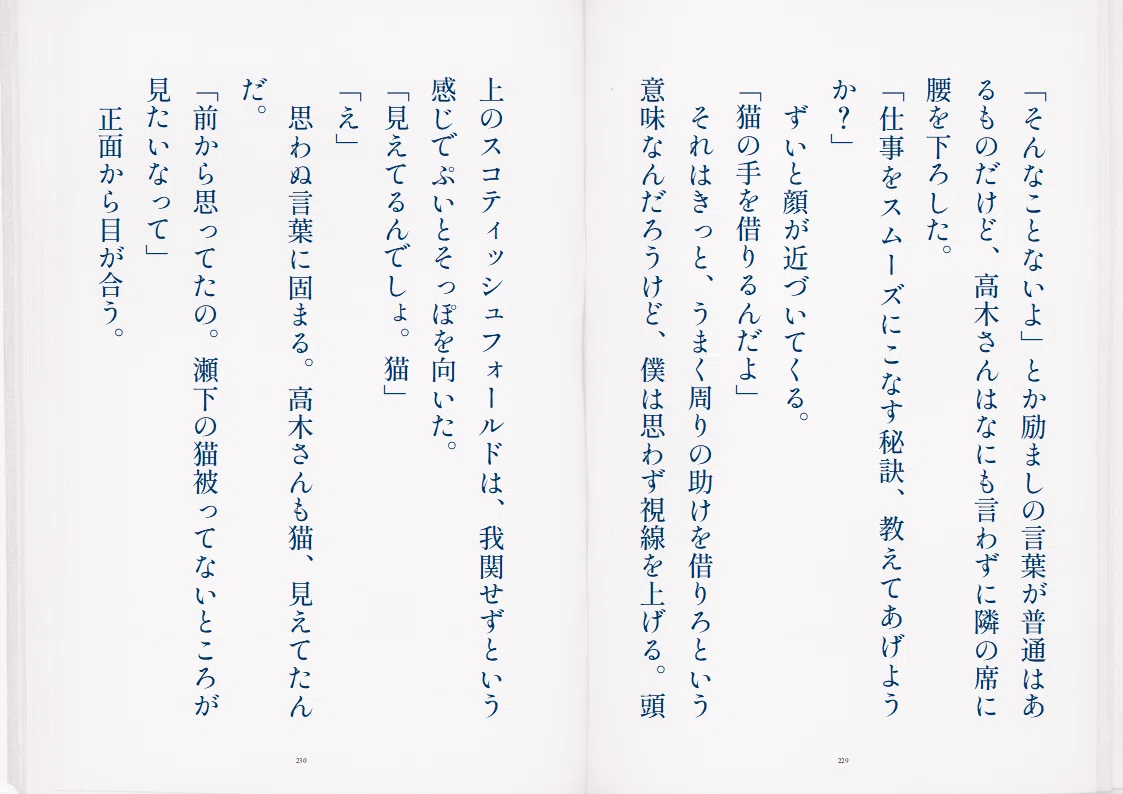 「そんなことないよ」とか励ましの言葉が普通はあるものだけど、高木さんはなにも言わずに隣の席に腰を下ろした。

「仕事をスムーズにこなす秘訣、教えてあげようか？」

ずいと顔が近づいてくる。

「猫の手を借りるんだよ」

それはきっと、うまく周りの助けを借りろという意味なんだろうけど、僕は思わず視線を上げる。頭

229

上のスコティッシュフォールドは、我関せずという感じでぷいとそっぽを向いた。

「見えてるんでしょ。猫」

「え」

思わぬ言葉に固まる。高木さんも猫、見えてたんだ。

「前から思ってたの。瀬下の猫被ってないところが見たいなって」

正面から目が合う。

230